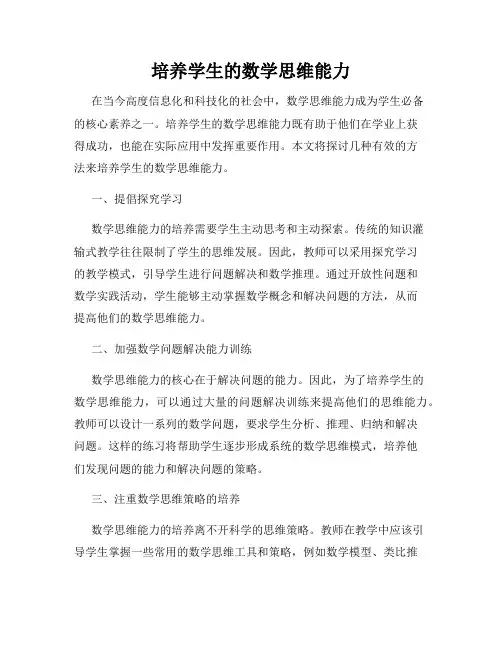 培养学生的数学思维能力

在当今高度信息化和科技化的社会中，数学思维能力成为学生必备的核心素养之一。培养学生的数学思维能力既有助于他们在学业上获得成功，也能在实际应用中发挥重要作用。本文将探讨几种有效的方法来培养学生的数学思维能力。

一、提倡探究学习

数学思维能力的培养需要学生主动思考和主动探索。传统的知识灌输式教学往往限制了学生的思维发展。因此，教师可以采用探究学习的教学模式，引导学生进行问题解决和数学推理。通过开放性问题和数学实践活动，学生能够主动掌握数学概念和解决问题的方法，从而提高他们的数学思维能力。

二、加强数学问题解决能力训练

数学思维能力的核心在于解决问题的能力。因此，为了培养学生的数学思维能力，可以通过大量的问题解决训练来提高他们的思维能力。教师可以设计一系列的数学问题，要求学生分析、推理、归纳和解决问题。这样的练习将帮助学生逐步形成系统的数学思维模式，培养他们发现问题的能力和解决问题的策略。

三、注重数学思维策略的培养

数学思维能力的培养离不开科学的思维策略。教师在教学中应该引导学生掌握一些常用的数学思维工具和策略，例如数学模型、类比推